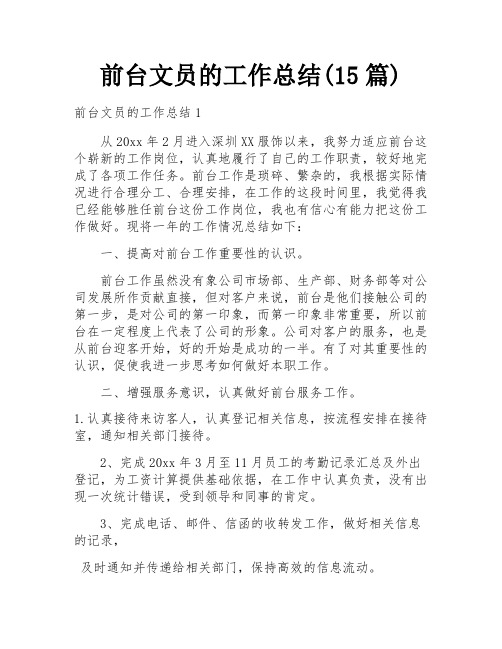 前台文员的工作总结(15篇)

前台文员的工作总结1

从20xx年2月进入深圳XX服饰以来，我努力适应前台这个崭新的工作岗位，认真地履行了自己的工作职责，较好地完成了各项工作任务。前台工作是琐碎、繁杂的，我根据实际情况进行合理分工、合理安排，在工作的这段时间里，我觉得我已经能够胜任前台这份工作岗位，我也有信心有能力把这份工作做好。现将一年的工作情况总结如下：

一、提高对前台工作重要性的认识。

前台工作虽然没有象公司市场部、生产部、财务部等对公司发展所作贡献直接，但对客户来说，前台是他们接触公司的第一步，是对公司的第一印象，而第一印象非常重要，所以前台在一定程度上代表了公司的形象。公司对客户的服务，也是从前台迎客开始，好的开始是成功的一半。有了对其重要性的认识，促使我进一步思考如何做好本职工作。

二、增强服务意识，认真做好前台服务工作。

1.认真接待来访客人，认真登记相关信息，按流程安排在接待室，通知相关部门接待。

2、完成20xx年3月至11月员工的考勤记录汇总及外出登记，为工资计算提供基础依据，在工作中认真负责，没有出现一次统计错误，受到领导和同事的肯定。

3、完成电话、邮件、信函的收转发工作，做好相关信息的记录，

及时通知并传递给相关部门，保持高效的信息流动。